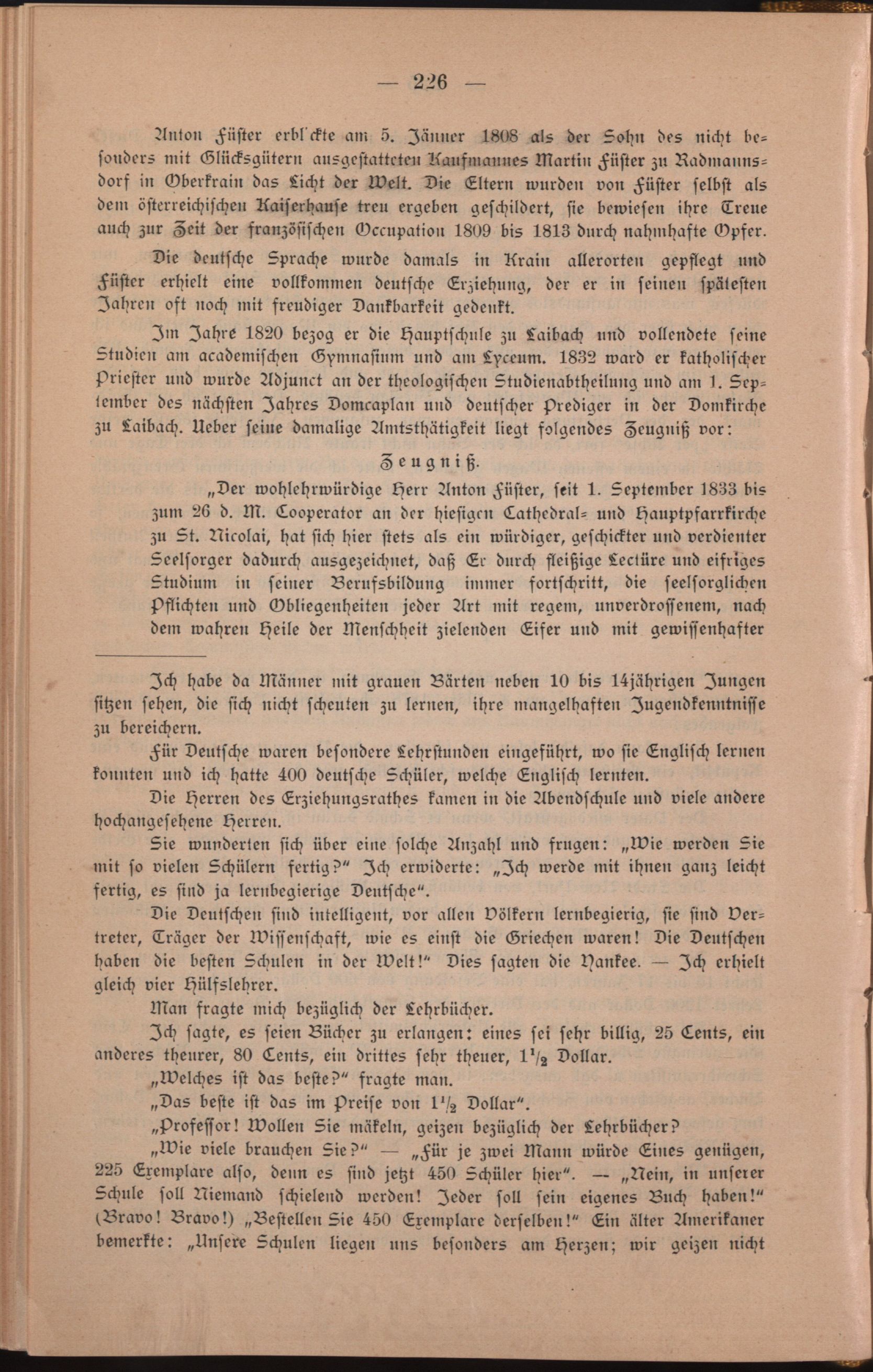 — 226 —

Anton Füster erblickte am 5. Jänner 1808 als der Sohn des nicht besonders mit Glücksgütern ausgestatteten Kaufmannes Martin Füster zu Radmannsdorf in Oberkrain das Licht der Welt. Die Eltern wurden von Füster selbst als dem österreichischen Kaiserhause treu ergeben geschildert, sie bewiesen ihre Treue auch zur Zeit der französischen Occupation 1809 bis 1813 durch nahmhafte Opfer.

Die deutsche Sprache wurde damals in Krain allerorten gepflegt und Füster erhielt eine vollkommen deutsche Erziehung, der er in seinen spätesten Jahren oft noch mit freudiger Dankbarkeit gedenkt.

Im Jahre 1820 bezog er die Hauptschule zu Laibach und vollendete seine Studien am academischen Gymnasium und am Lyceum. 1832 ward er katholischer Priester und wurde Adjunct an der theologischen Studienabtheilung und am 1. September des nächsten Jahres Domcaplan und deutscher Prediger in der Domkirche zu Laibach. Ueber seine damalige Amtsthätigkeit liegt folgendes Zeugniß vor:

Zeugniß.

„Der wohlehrwürdige Herr Anton Füster, seit 1. September 1833 bis zum 26 d. M. Cooperator an der hiesigen Cathedral- und Hauptpfarrkirche zu St. Nicolai, hat sich hier stets als ein würdiger, geschickter und verdienter Seelsorger dadurch ausgezeichnet, daß Er durch fleißige Lectüre und eifriges Studium in seiner Berufsbildung immer fortschritt, die seelsorglichen Pflichten und Obliegenheiten jeder Art mit regem, unverdrossenem, nach dem wahren Heile der Menschheit zielenden Eifer und mit gewissenhafter

Ich habe da Männer mit grauen Bärten neben 10 bis 14jährigen Jungen sitzen sehen, die sich nicht scheuten zu lernen, ihre mangelhaften Jugendkenntnisse zu bereichern.

Für Deutsche waren besondere Lehrstunden eingeführt, wo sie Englisch lernen konnten und ich hatte 400 deutsche Schüler, welche Englisch lernten.

Die Herren des Erziehungsrathes kamen in die Abendschule und viele andere hochangesehene Herren.

Sie wunderten sich über eine solche Anzahl und frugen: „Wie werden Sie mit so vielen Schülern fertig?“ Ich erwiderte: „Ich werde mit ihnen ganz leicht fertig, es sind ja lernbegierige Deutsche“.

Die Deutschen sind intelligent, vor allen Völkern lernbegierig, sie sind Vertreter, Träger der Wissenschaft, wie es einst die Griechen waren! Die Deutschen haben die besten Schulen in der Welt!“ Dies sagten die Yankee. — Ich erhielt gleich vier Hülfslehrer.

Man fragte mich bezüglich der Lehrbücher.

Ich sagte, es seien Bücher zu erlangen: eines sei sehr billig, 25 Cents, ein anderes theurer, 80 Cents, ein drittes sehr theuer, $1\frac{1}{2}$ Dollar.

„Welches ist das beste?“ fragte man.

„Das beste ist das im Preise von $1\frac{1}{2}$ Dollar“.

„Professor! Wollen Sie mäkeln, geizen bezüglich der Lehrbücher?

„Wie viele brauchen Sie?“ — „Für je zwei Mann würde Eines genügen, 225 Exemplare also, denn es sind jetzt 450 Schüler hier“. — „Nein, in unserer Schule soll Niemand schielend werden! Jeder soll sein eigenes Buch haben!“ (Bravo! Bravo!) „Bestellen Sie 450 Exemplare derselben!“ Ein älter Amerikaner bemerkte: „Unsere Schulen liegen uns besonders am Herzen; wir geizen nicht